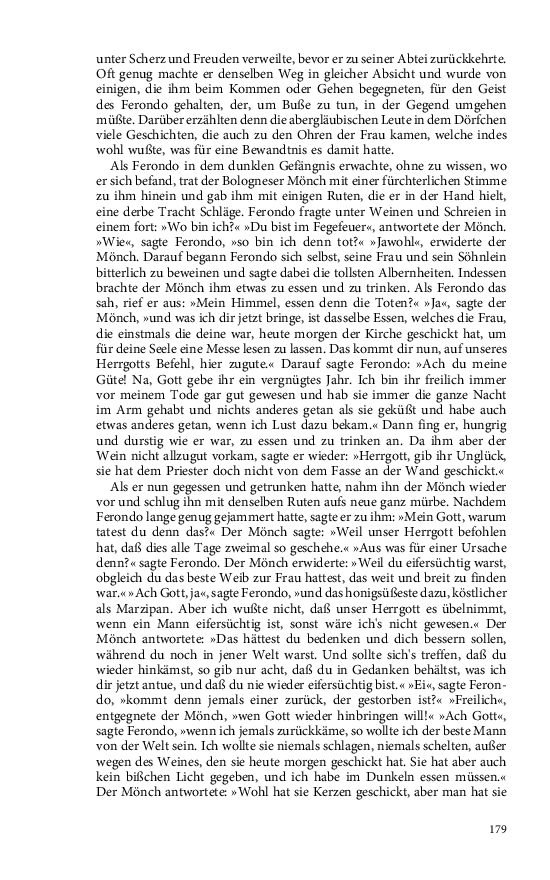 unter Scherz und Freuden verweilte, bevor er zu seiner Abtei zurückkehrte. Oft genug machte er denselben Weg in gleicher Absicht und wurde von einigen, die ihm beim Kommen oder Gehen begegneten, für den Geist des Ferondo gehalten, der, um Buße zu tun, in der Gegend umgehen müßte. Darüber erzählten denn die abergläubischen Leute in dem Dörfchen viele Geschichten, die auch zu den Ohren der Frau kamen, welche indes wohl wußte, was für eine Bewandtnis es damit hatte.

Als Ferondo in dem dunklen Gefängnis erwachte, ohne zu wissen, wo er sich befand, trat der Bologneser Mönch mit einer fürchterlichen Stimme zu ihm hinein und gab ihm mit einigen Ruten, die er in der Hand hielt, eine derbe Tracht Schläge. Ferondo fragte unter Weinen und Schreien in einem fort: »Wo bin ich?« »Du bist im Fegefeuer«, antwortete der Mönch. »Wie«, sagte Ferondo, »so bin ich denn tot?« »Jawohl«, erwiderte der Mönch. Darauf begann Ferondo sich selbst, seine Frau und sein Söhnlein bitterlich zu beweinen und sagte dabei die tollsten Albernheiten. Indessen brachte der Mönch ihm etwas zu essen und zu trinken. Als Ferondo das sah, rief er aus: »Mein Himmel, essen denn die Toten?« »Ja«, sagte der Mönch, »und was ich dir jetzt bringe, ist dasselbe Essen, welches die Frau, die einstmals die deine war, heute morgen der Kirche geschickt hat, um für deine Seele eine Messe lesen zu lassen. Das kommt dir nun, auf unseres Herrgotts Befehl, hier zugute.« Darauf sagte Ferondo: »Ach du meine Güte! Na, Gott gebe ihr ein vergnügtes Jahr. Ich bin ihr freilich immer vor meinem Tode gar gut gewesen und hab sie immer die ganze Nacht im Arm gehabt und nichts anderes getan als sie geküßt und habe auch etwas anderes getan, wenn ich Lust dazu bekam.« Dann fing er, hungrig und durstig wie er war, zu essen und zu trinken an. Da ihm aber der Wein nicht allzugut vorkam, sagte er wieder: »Herrgott, gib ihr Unglück, sie hat dem Priester doch nicht von dem Fasse an der Wand geschickt.«

Als er nun gegessen und getrunken hatte, nahm ihn der Mönch wieder vor und schlug ihn mit denselben Ruten aufs neue ganz mürbe. Nachdem Ferondo lange genug gejammert hatte, sagte er zu ihm: »Mein Gott, warum tatest du denn das?« Der Mönch sagte: »Weil unser Herrgott befohlen hat, daß dies alle Tage zweimal so geschehe.« »Aus was für einer Ursache denn?« sagte Ferondo. Der Mönch erwiderte: »Weil du eifersüchtig warst, obgleich du das beste Weib zur Frau hattest, das weit und breit zu finden war.« »Ach Gott, ja«, sagte Ferondo, »und das honigsüßeste dazu, köstlicher als Marzipan. Aber ich wußte nicht, daß unser Herrgott es übelnimmt, wenn ein Mann eifersüchtig ist, sonst wäre ich's nicht gewesen.« Der Mönch antwortete: »Das hättest du bedenken und dich bessern sollen, während du noch in jener Welt warst. Und sollte sich's treffen, daß du wieder hinkämst, so gib nur acht, daß du in Gedanken behältst, was ich dir jetzt antue, und daß du nie wieder eifersüchtig bist.« »Ei«, sagte Ferondo, »kommt denn jemals einer zurück, der gestorben ist?« »Freilich«, entgegnete der Mönch, »wen Gott wieder hinbringen will!« »Ach Gott«, sagte Ferondo, »wenn ich jemals zurückkäme, so wollte ich der beste Mann von der Welt sein. Ich wollte sie niemals schlagen, niemals schelten, außer wegen des Weines, den sie heute morgen geschickt hat. Sie hat aber auch kein bißchen Licht gegeben, und ich habe im Dunkeln essen müssen.« Der Mönch antwortete: »Wohl hat sie Kerzen geschickt, aber man hat sie

179